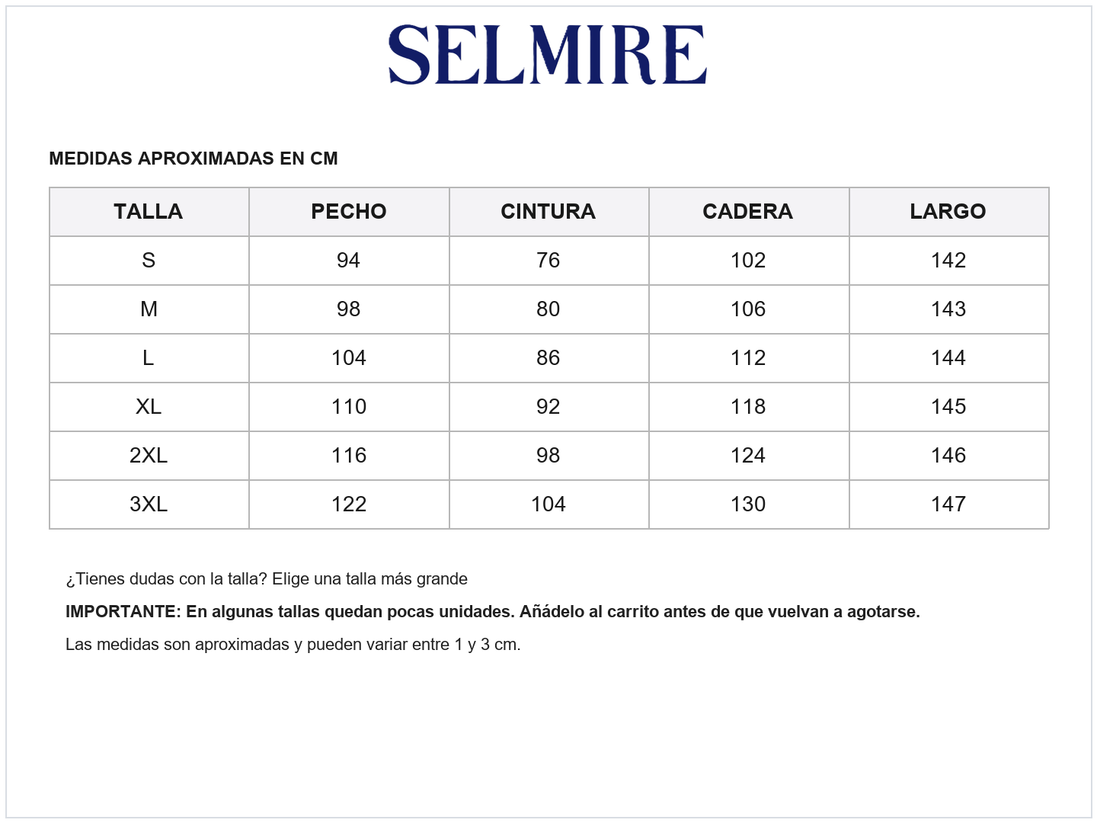 SELMIRE

MEDIDAS APROXIMADAS EN CM

| TALLA | PECHO | CINTURA | CADERA | LARGO |
|---|---|---|---|---|
| S | 94 | 76 | 102 | 142 |
| M | 98 | 80 | 106 | 143 |
| L | 104 | 86 | 112 | 144 |
| XL | 110 | 92 | 118 | 145 |
| 2XL | 116 | 98 | 124 | 146 |
| 3XL | 122 | 104 | 130 | 147 |

¿Tienes dudas con la talla? Elige una talla más grande

IMPORTANTE: En algunas tallas quedan pocas unidades. Añádelo al carrito antes de que vuelvan a agotarse.

Las medidas son aproximadas y pueden variar entre 1 y 3 cm.